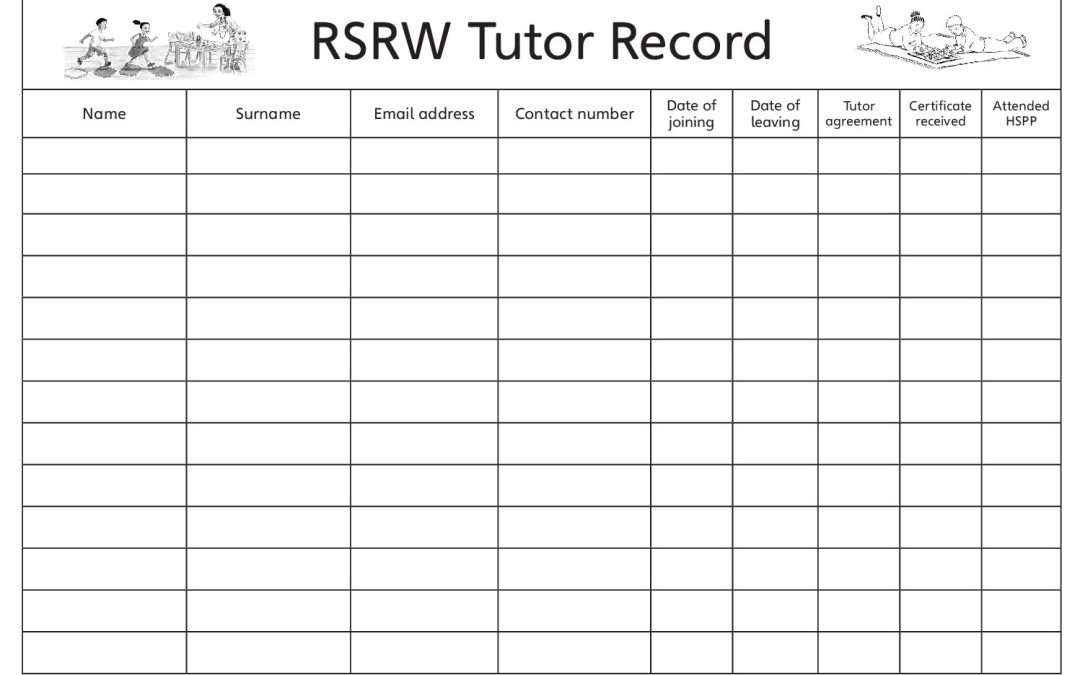 RSRW Tutor Record

| Name | Surname | Email address | Contact number | Date of joining | Date of leaving | Tutor agreement | Certificate received | Attended HSPP |
|---|---|---|---|---|---|---|---|---|
| | | | | | | | | |
| | | | | | | | | |
| | | | | | | | | |
| | | | | | | | | |
| | | | | | | | | |
| | | | | | | | | |
| | | | | | | | | |
| | | | | | | | | |
| | | | | | | | | |
| | | | | | | | | |
| | | | | | | | | |
| | | | | | | | | |
| | | | | | | | | |